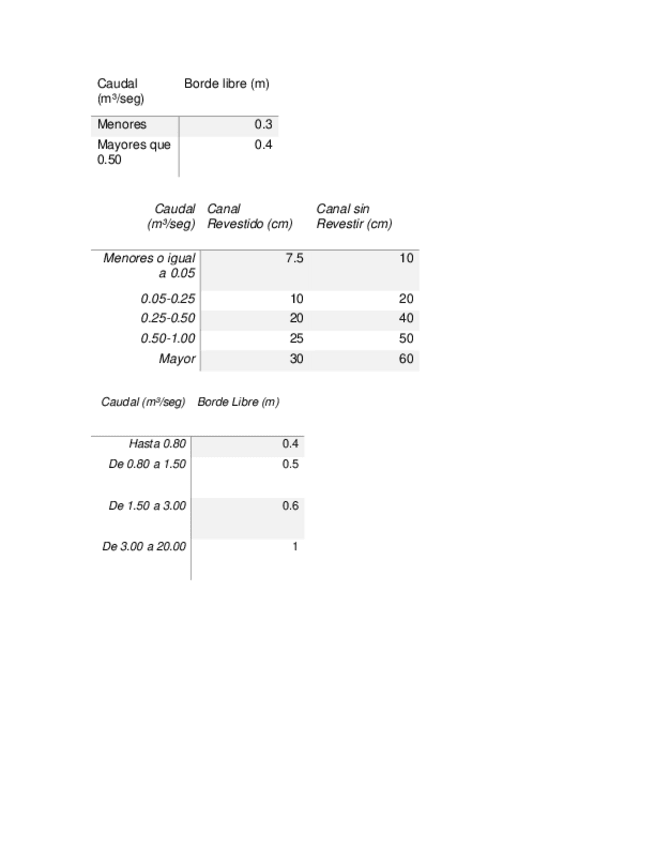 | Caudal ($m^3$/seg) | Borde libre (m) |
|---|---|
| Menores | 0.3 |
| Mayores que 0.50 | 0.4 |

| Caudal ($m^3$/seg) | Canal Revestido (cm) | Canal sin Revestir (cm) |
|---|---|---|
| Menores o igual a 0.05 | 7.5 | 10 |
| 0.05-0.25 | 10 | 20 |
| 0.25-0.50 | 20 | 40 |
| 0.50-1.00 | 25 | 50 |
| Mayor | 30 | 60 |

| Caudal ($m^3$/seg) | Borde Libre (m) |
|---|---|
| Hasta 0.80 | 0.4 |
| De 0.80 a 1.50 | 0.5 |
| De 1.50 a 3.00 | 0.6 |
| De 3.00 a 20.00 | 1 |